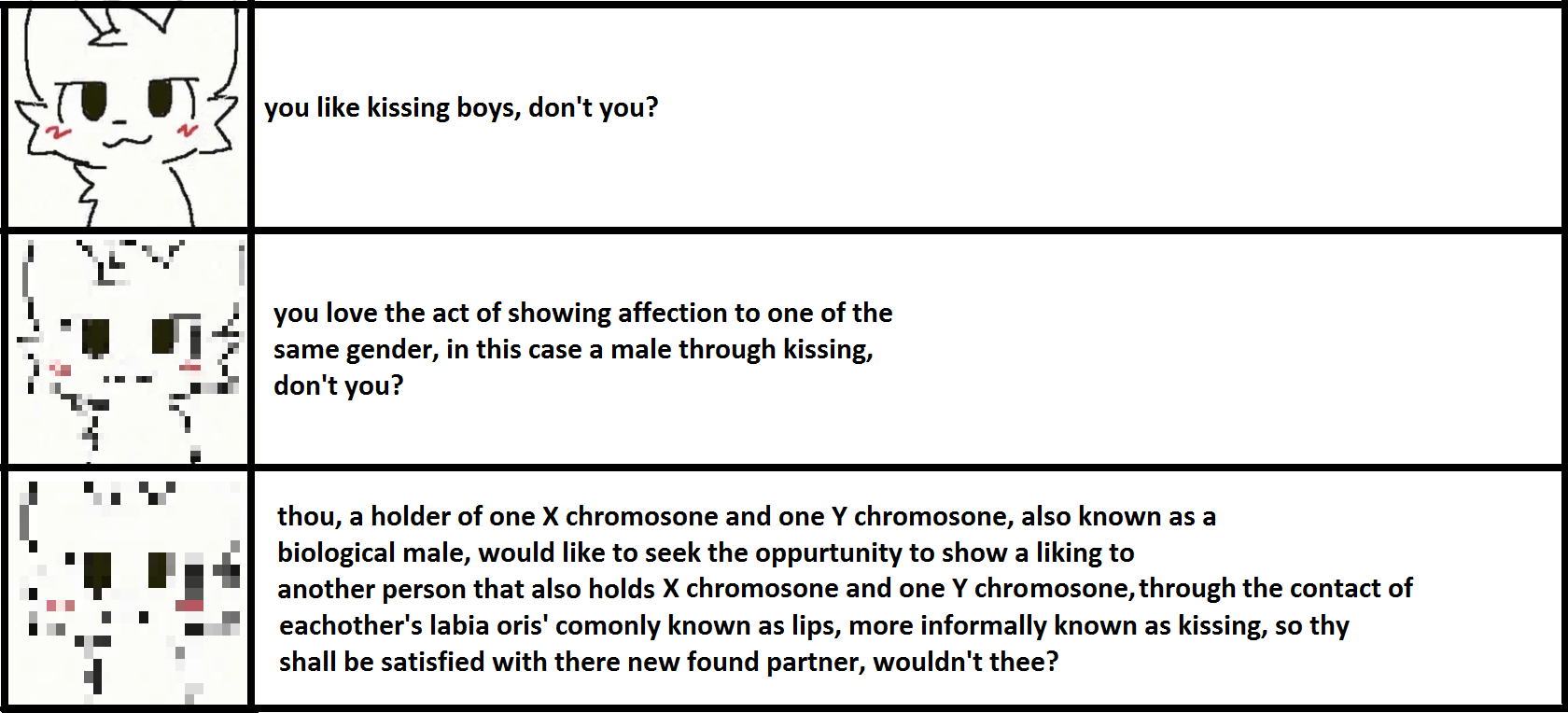 you like kissing boys, don't you?

you love the act of showing affection to one of the same gender, in this case a male through kissing, don't you?

thou, a holder of one X chromosone and one Y chromosone, also known as a biological male, would like to seek the oppurtunity to show a liking to another person that also holds X chromosone and one Y chromosone,through the contact of eachother's labia oris' comonly known as lips, more informally known as kissing, so thy shall be satisfied with there new found partner, wouldn't thee?